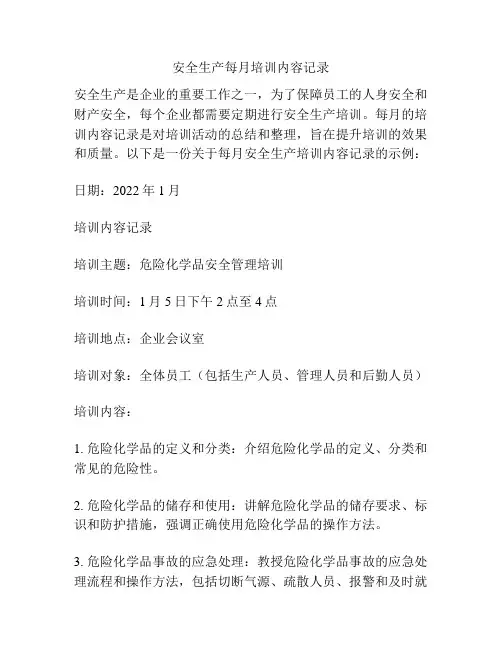 安全生产每月培训内容记录

安全生产是企业的重要工作之一，为了保障员工的人身安全和财产安全，每个企业都需要定期进行安全生产培训。每月的培训内容记录是对培训活动的总结和整理，旨在提升培训的效果和质量。以下是一份关于每月安全生产培训内容记录的示例：

日期：2022 年 1 月

培训内容记录

培训主题：危险化学品安全管理培训

培训时间：1 月 5 日下午 2 点至 4 点

培训地点：企业会议室

培训对象：全体员工（包括生产人员、管理人员和后勤人员）

培训内容：

1. 危险化学品的定义和分类：介绍危险化学品的定义、分类和常见的危险性。

2. 危险化学品的储存和使用：讲解危险化学品的储存要求、标识和防护措施，强调正确使用危险化学品的操作方法。

3. 危险化学品事故的应急处理：教授危险化学品事故的应急处理流程和操作方法，包括切断气源、疏散人员、报警和及时就